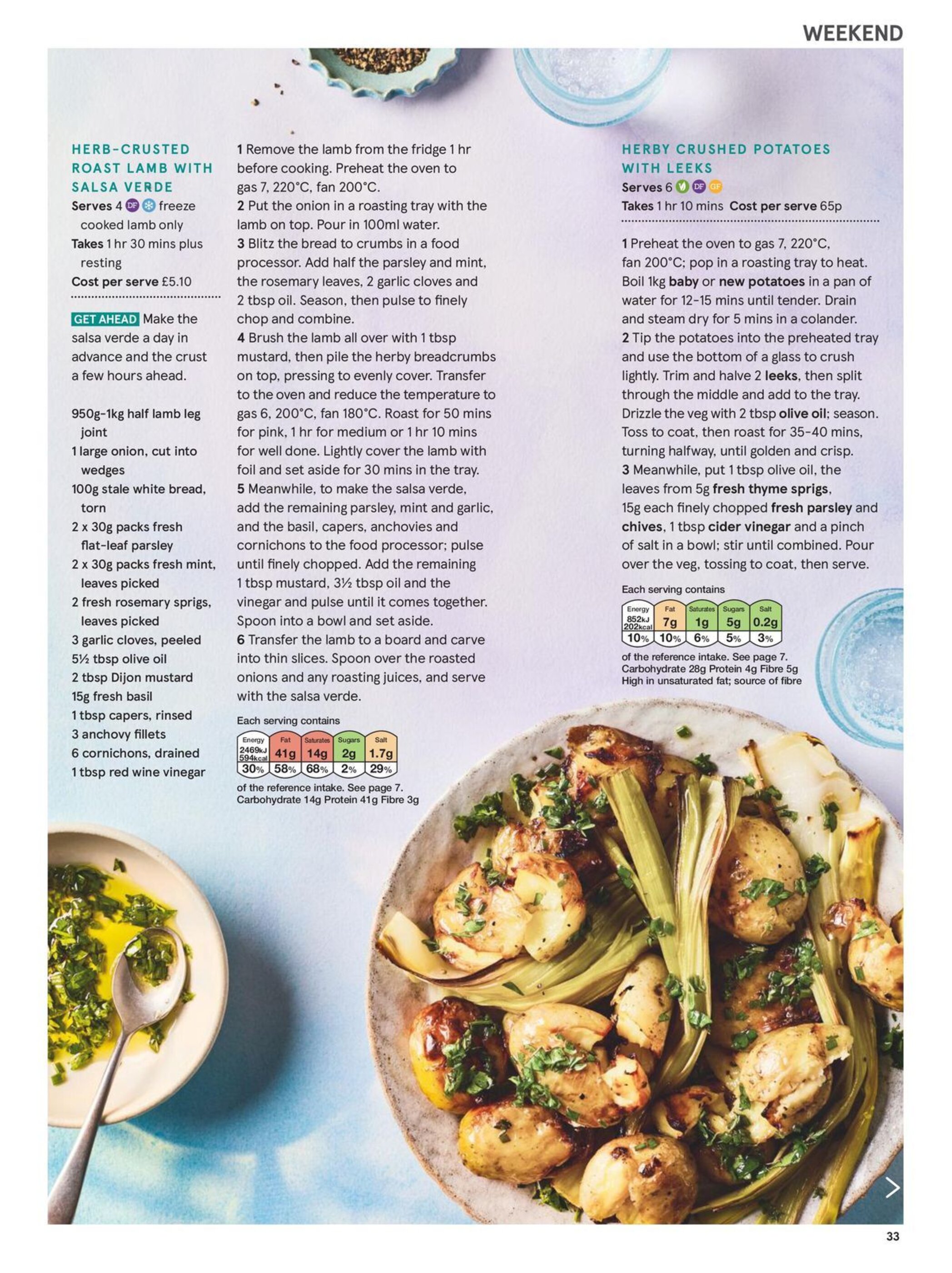 WEEKEND

HERB-CRUSTED ROAST LAMB WITH SALSA VERDE

Serves 4 DF freeze cooked lamb only
Takes 1 hr 30 mins plus resting
Cost per serve £5.10

GET AHEAD Make the salsa verde a day in advance and the crust a few hours ahead.

950g-1kg half lamb leg joint
1 large onion, cut into wedges
100g stale white bread, torn
2 x 30g packs fresh flat-leaf parsley
2 x 30g packs fresh mint, leaves picked
2 fresh rosemary sprigs, leaves picked
3 garlic cloves, peeled
5½ tbsp olive oil
2 tbsp Dijon mustard
15g fresh basil
1 tbsp capers, rinsed
3 anchovy fillets
6 cornichons, drained
1 tbsp red wine vinegar

1 Remove the lamb from the fridge 1 hr before cooking. Preheat the oven to gas 7, 220°C, fan 200°C.
2 Put the onion in a roasting tray with the lamb on top. Pour in 100ml water.
3 Blitz the bread to crumbs in a food processor. Add half the parsley and mint, the rosemary leaves, 2 garlic cloves and 2 tbsp oil. Season, then pulse to finely chop and combine.
4 Brush the lamb all over with 1 tbsp mustard, then pile the herby breadcrumbs on top, pressing to evenly cover. Transfer to the oven and reduce the temperature to gas 6, 200°C, fan 180°C. Roast for 50 mins for pink, 1 hr for medium or 1 hr 10 mins for well done. Lightly cover the lamb with foil and set aside for 30 mins in the tray.
5 Meanwhile, to make the salsa verde, add the remaining parsley, mint and garlic, and the basil, capers, anchovies and cornichons to the food processor; pulse until finely chopped. Add the remaining 1 tbsp mustard, 3½ tbsp oil and the vinegar and pulse until it comes together. Spoon into a bowl and set aside.
6 Transfer the lamb to a board and carve into thin slices. Spoon over the roasted onions and any roasting juices, and serve with the salsa verde.

Each serving contains

| Energy | Fat | Saturates | Sugars | Salt |
|---|---|---|---|---|
| 2469kJ 594kcal | 41g | 14g | 2g | 1.7g |
| 30% | 58% | 68% | 2% | 29% |

of the reference intake. See page 7.
Carbohydrate 14g Protein 41g Fibre 3g

HERBY CRUSHED POTATOES WITH LEEKS

Serves 6 V DF GF
Takes 1 hr 10 mins Cost per serve 65p

1 Preheat the oven to gas 7, 220°C, fan 200°C; pop in a roasting tray to heat. Boil 1kg baby or new potatoes in a pan of water for 12-15 mins until tender. Drain and steam dry for 5 mins in a colander.
2 Tip the potatoes into the preheated tray and use the bottom of a glass to crush lightly. Trim and halve 2 leeks, then split through the middle and add to the tray. Drizzle the veg with 2 tbsp olive oil; season. Toss to coat, then roast for 35-40 mins, turning halfway, until golden and crisp.
3 Meanwhile, put 1 tbsp olive oil, the leaves from 5g fresh thyme sprigs, 15g each finely chopped fresh parsley and chives, 1 tbsp cider vinegar and a pinch of salt in a bowl; stir until combined. Pour over the veg, tossing to coat, then serve.

Each serving contains

| Energy | Fat | Saturates | Sugars | Salt |
|---|---|---|---|---|
| 852kJ 202kcal | 7g | 1g | 5g | 0.2g |
| 10% | 10% | 6% | 5% | 3% |

of the reference intake. See page 7.
Carbohydrate 28g Protein 4g Fibre 5g
High in unsaturated fat; source of fibre

33